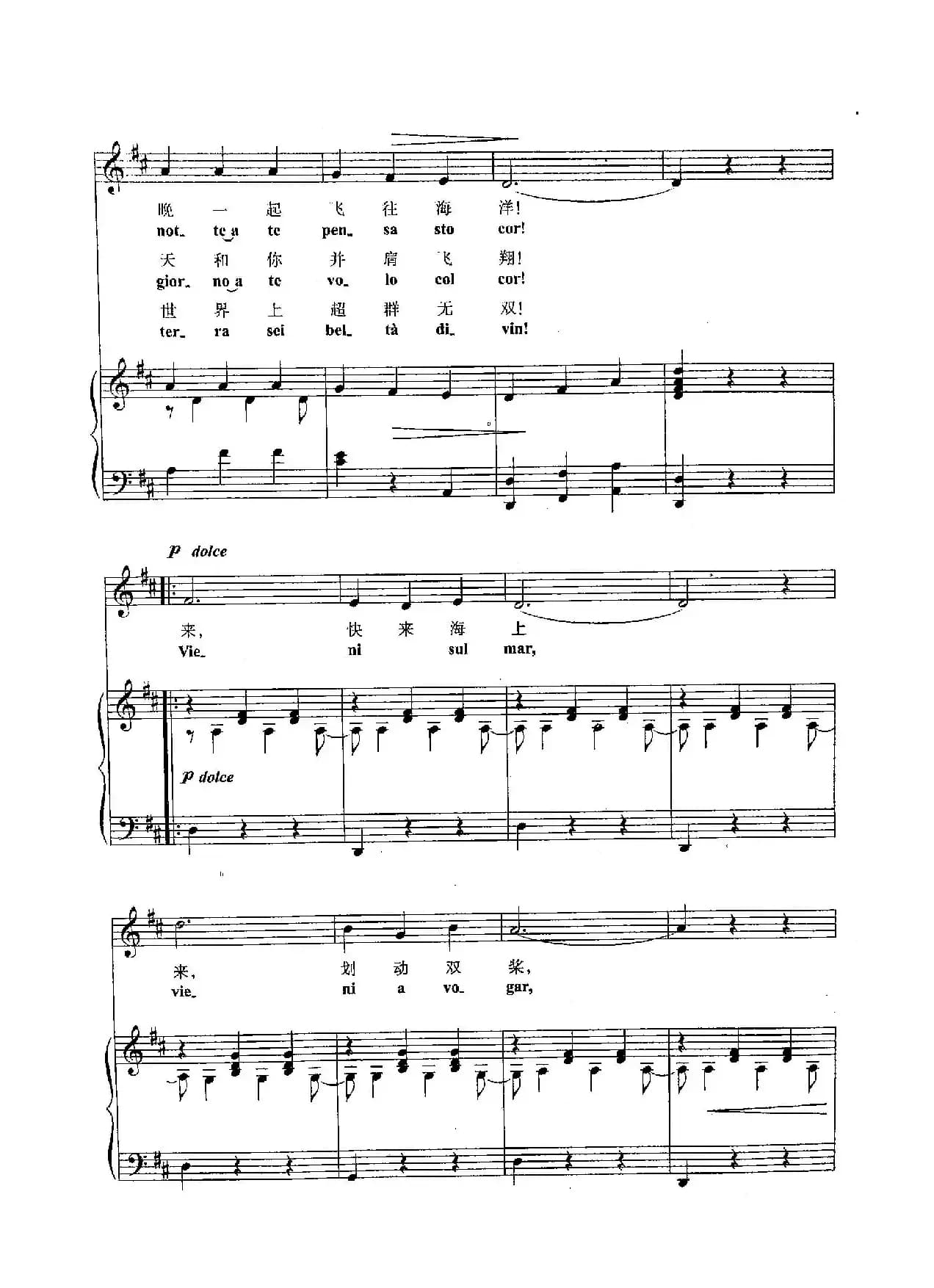 晚 一 起 飞 往 海 洋!
not_ te a te pen_ sa sto cor!

天 和 你 并 肩 飞 翔!
gior_ no a te vo_ lo col cor!

世 界 上 超 群 无 双!
ter_ ra sei bel_ tà di_ vin!

p dolce

来, 快 来 海 上
Vie_ ni sul mar,

p dolce

来, 划 动 双 桨,
vie_ ni a vo_ gar,